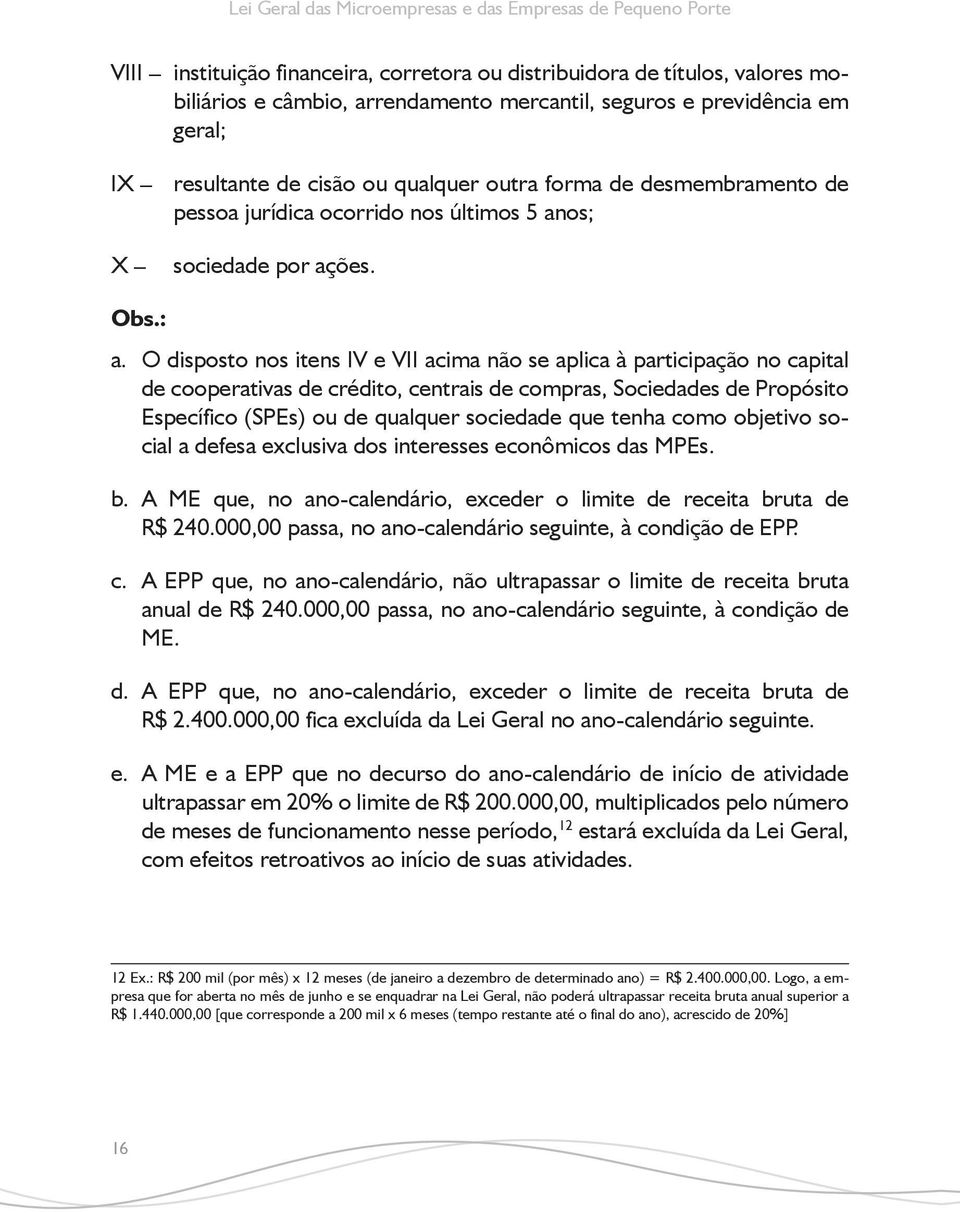 Lei Geral das Microempresas e das Empresas de Pequeno Porte

VIII – instituição financeira, corretora ou distribuidora de títulos, valores mobiliários e câmbio, arrendamento mercantil, seguros e previdência em geral;

IX – resultante de cisão ou qualquer outra forma de desmembramento de pessoa jurídica ocorrido nos últimos 5 anos;

X – sociedade por ações.

Obs.:

a. O disposto nos itens IV e VII acima não se aplica à participação no capital de cooperativas de crédito, centrais de compras, Sociedades de Propósito Específico (SPEs) ou de qualquer sociedade que tenha como objetivo social a defesa exclusiva dos interesses econômicos das MPEs.

b. A ME que, no ano-calendário, exceder o limite de receita bruta de R$ 240.000,00 passa, no ano-calendário seguinte, à condição de EPP.

c. A EPP que, no ano-calendário, não ultrapassar o limite de receita bruta anual de R$ 240.000,00 passa, no ano-calendário seguinte, à condição de ME.

d. A EPP que, no ano-calendário, exceder o limite de receita bruta de R$ 2.400.000,00 fica excluída da Lei Geral no ano-calendário seguinte.

e. A ME e a EPP que no decurso do ano-calendário de início de atividade ultrapassar em 20% o limite de R$ 200.000,00, multiplicados pelo número de meses de funcionamento nesse período,$^{12}$ estará excluída da Lei Geral, com efeitos retroativos ao início de suas atividades.

12 Ex.: R$ 200 mil (por mês) x 12 meses (de janeiro a dezembro de determinado ano) = R$ 2.400.000,00. Logo, a empresa que for aberta no mês de junho e se enquadrar na Lei Geral, não poderá ultrapassar receita bruta anual superior a R$ 1.440.000,00 [que corresponde a 200 mil x 6 meses (tempo restante até o final do ano), acrescido de 20%]

16